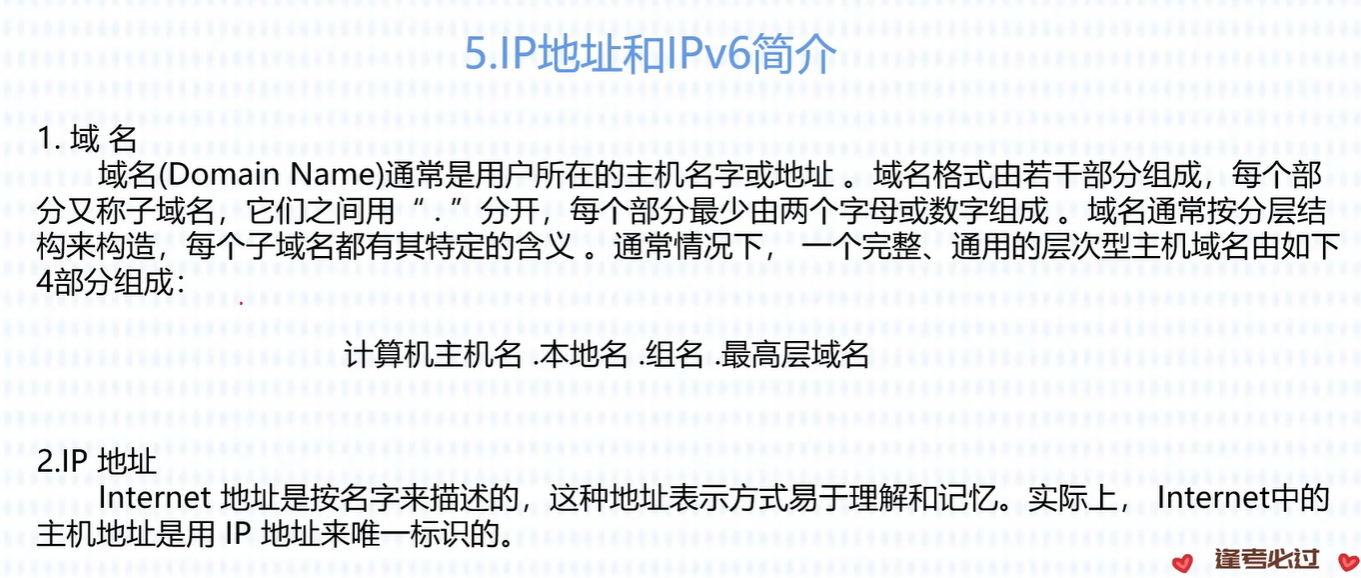 5.IP地址和IPv6简介

1.域名

域名(Domain Name)通常是用户所在的主机名字或地址。域名格式由若干部分组成，每个部分又称子域名，它们之间用“.”分开，每个部分最少由两个字母或数字组成。域名通常按分层结构来构造，每个子域名都有其特定的含义。通常情况下，一个完整、通用的层次型主机域名由如下4部分组成：

计算机主机名.本地名.组名.最高层域名

2.IP地址

Internet地址是按名字来描述的，这种地址表示方式易于理解和记忆。实际上，Internet中的主机地址是用IP地址来唯一标识的。

逢考必过